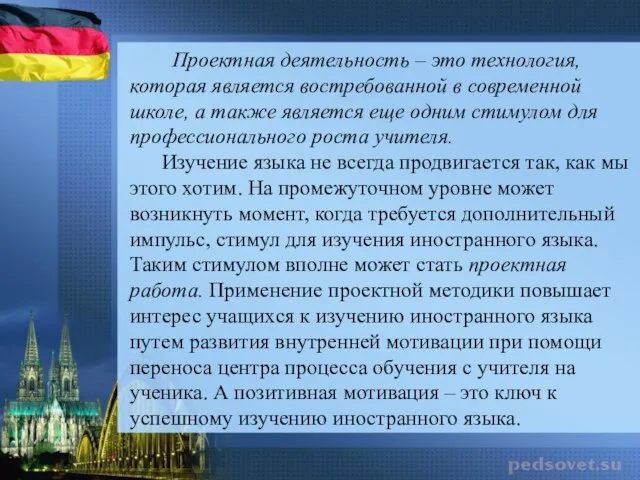 Проектная деятельность – это технология, которая является востребованной в современной школе, а также является еще одним стимулом для профессионального роста учителя.

Изучение языка не всегда продвигается так, как мы этого хотим. На промежуточном уровне может возникнуть момент, когда требуется дополнительный импульс, стимул для изучения иностранного языка. Таким стимулом вполне может стать проектная работа. Применение проектной методики повышает интерес учащихся к изучению иностранного языка путем развития внутренней мотивации при помощи переноса центра процесса обучения с учителя на ученика. А позитивная мотивация – это ключ к успешному изучению иностранного языка.

pedsovet.su